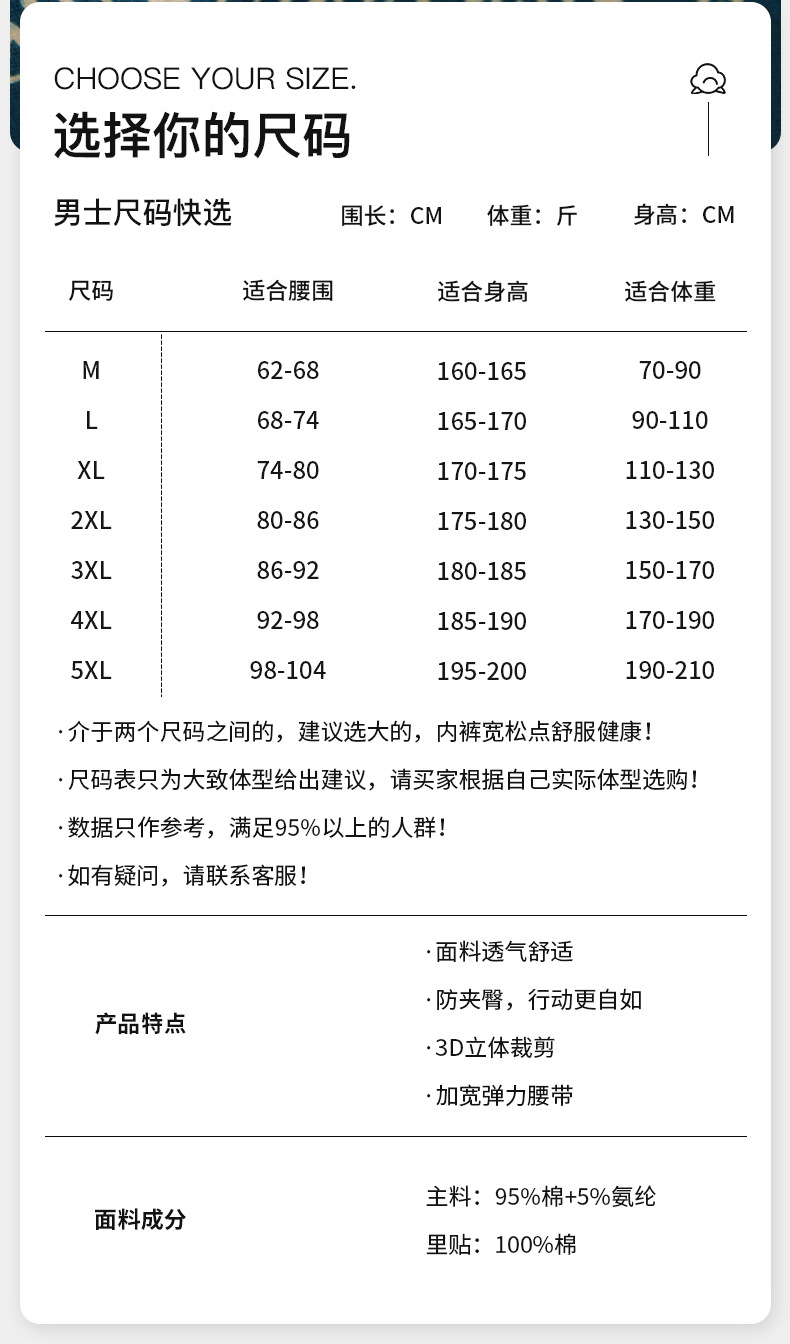 CHOOSE YOUR SIZE.
选择你的尺码

男士尺码快选　围长：CM　体重：斤　身高：CM

| 尺码 | 适合腰围 | 适合身高 | 适合体重 |
|---|---|---|---|
| M | 62-68 | 160-165 | 70-90 |
| L | 68-74 | 165-170 | 90-110 |
| XL | 74-80 | 170-175 | 110-130 |
| 2XL | 80-86 | 175-180 | 130-150 |
| 3XL | 86-92 | 180-185 | 150-170 |
| 4XL | 92-98 | 185-190 | 170-190 |
| 5XL | 98-104 | 195-200 | 190-210 |

· 介于两个尺码之间的，建议选大的，内裤宽松点舒服健康！
· 尺码表只为大致体型给出建议，请买家根据自己实际体型选购！
· 数据只作参考，满足95%以上的人群！
· 如有疑问，请联系客服！

产品特点
· 面料透气舒适
· 防夹臀，行动更自如
· 3D立体裁剪
· 加宽弹力腰带

面料成分
主料：95%棉+5%氨纶
里贴：100%棉